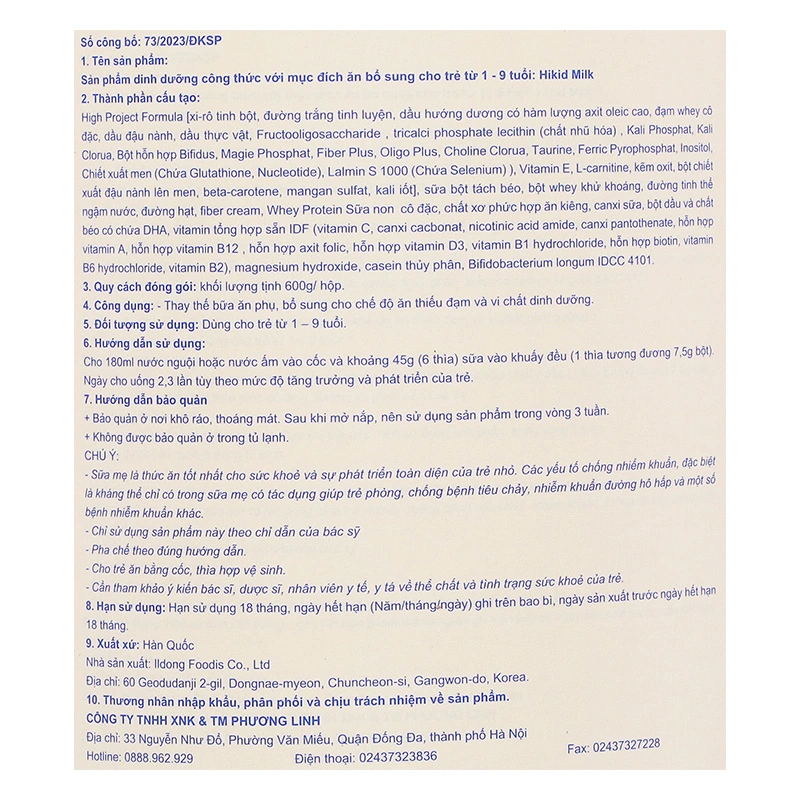 Số công bố: 73/2023/ĐKSP
1. Tên sản phẩm:
Sản phẩm dinh dưỡng công thức với mục đích ăn bổ sung cho trẻ từ 1 - 9 tuổi: Hikid Milk
2. Thành phần cấu tạo:
High Project Formula [xi-rô tinh bột, đường trắng tinh luyện, dầu hướng dương có hàm lượng axit oleic cao, đạm whey cô đặc, dầu đậu nành, dầu thực vật, Fructooligosaccharide , tricalci phosphate lecithin (chất nhũ hóa) , Kali Phosphat, Kali Clorua, Bột hỗn hợp Bifidus, Magie Phosphat, Fiber Plus, Oligo Plus, Choline Clorua, Taurine, Ferric Pyrophosphat, Inositol, Chiết xuất men (Chứa Glutathione, Nucleotide), Lalmin S 1000 (Chứa Selenium) ), Vitamin E, L-carnitine, kẽm oxit, bột chiết xuất đậu nành lên men, beta-carotene, mangan sulfat, kali iốt], sữa bột tách béo, bột whey khử khoáng, đường tinh thể ngậm nước, đường hạt, fiber cream, Whey Protein Sữa non cô đặc, chất xơ phức hợp ăn kiêng, canxi sữa, bột dầu và chất béo có chứa DHA, vitamin tổng hợp sẵn IDF (vitamin C, canxi cacbonat, nicotinic acid amide, canxi pantothenate, hỗn hợp vitamin A, hỗn hợp vitamin B12 , hỗn hợp axit folic, hỗn hợp vitamin D3, vitamin B1 hydrochloride, hỗn hợp biotin, vitamin B6 hydrochloride, vitamin B2), magnesium hydroxide, casein thủy phân, Bifidobacterium longum IDCC 4101.
3. Quy cách đóng gói: khối lượng tịnh 600g/ hộp.
4. Công dụng: - Thay thế bữa ăn phụ, bổ sung cho chế độ ăn thiếu đạm và vi chất dinh dưỡng.
5. Đối tượng sử dụng: Dùng cho trẻ từ 1 – 9 tuổi.
6. Hướng dẫn sử dụng:
Cho 180ml nước nguội hoặc nước ấm vào cốc và khoảng 45g (6 thìa) sữa vào khuấy đều (1 thìa tương đương 7,5g bột). Ngày cho uống 2,3 lần tùy theo mức độ tăng trưởng và phát triển của trẻ.
7. Hướng dẫn bảo quản
+ Bảo quản ở nơi khô ráo, thoáng mát. Sau khi mở nắp, nên sử dụng sản phẩm trong vòng 3 tuần.
+ Không được bảo quản ở trong tủ lạnh.
CHÚ Ý:
- Sữa mẹ là thức ăn tốt nhất cho sức khoẻ và sự phát triển toàn diện của trẻ nhỏ. Các yếu tố chống nhiễm khuẩn, đặc biệt là kháng thể chỉ có trong sữa mẹ có tác dụng giúp trẻ phòng, chống bệnh tiêu chảy, nhiễm khuẩn đường hô hấp và một số bệnh nhiễm khuẩn khác.
- Chỉ sử dụng sản phẩm này theo chỉ dẫn của bác sỹ
- Pha chế theo đúng hướng dẫn.
- Cho trẻ ăn bằng cốc, thìa hợp vệ sinh.
- Cần tham khảo ý kiến bác sĩ, dược sĩ, nhân viên y tế, y tá về thể chất và tình trạng sức khoẻ của trẻ.
8. Hạn sử dụng: Hạn sử dụng 18 tháng, ngày hết hạn (Năm/tháng/ngày) ghi trên bao bì, ngày sản xuất trước ngày hết hạn 18 tháng.
9. Xuất xứ: Hàn Quốc
Nhà sản xuất: Ildong Foodis Co., Ltd
Địa chỉ: 60 Geodudanji 2-gil, Dongnae-myeon, Chuncheon-si, Gangwon-do, Korea.
10. Thương nhân nhập khẩu, phân phối và chịu trách nhiệm về sản phẩm.
CÔNG TY TNHH XNK & TM PHƯƠNG LINH
Địa chỉ: 33 Nguyễn Như Đổ, Phường Văn Miếu, Quận Đống Đa, thành phố Hà Nội
Hotline: 0888.962.929 Điện thoại: 02437323836 Fax: 02437327228